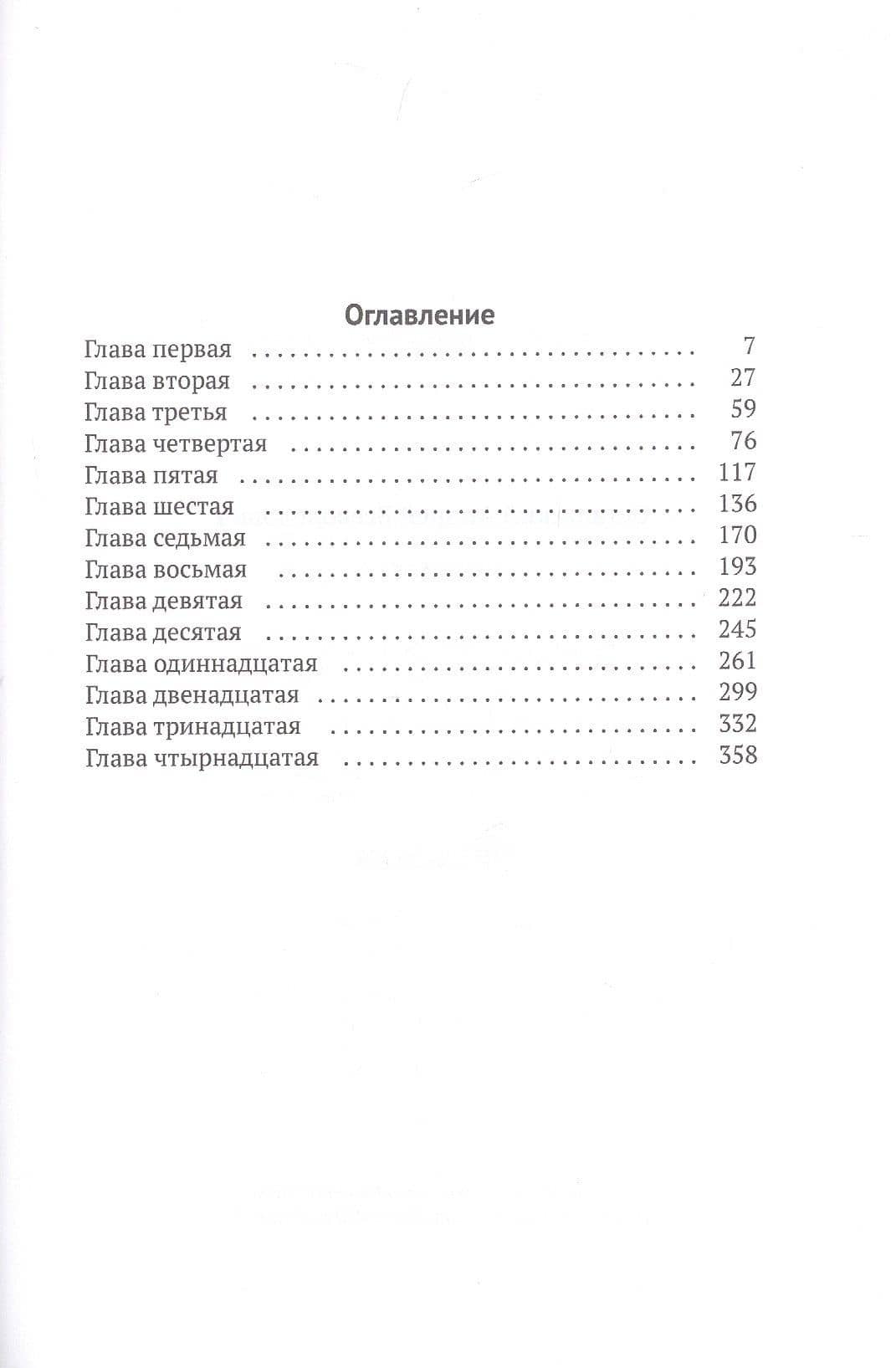 Оглавление

Глава первая 7
Глава вторая 27
Глава третья 59
Глава четвертая 76
Глава пятая 117
Глава шестая 136
Глава седьмая 170
Глава восьмая 193
Глава девятая 222
Глава десятая 245
Глава одиннадцатая 261
Глава двенадцатая 299
Глава тринадцатая 332
Глава чтырнадцатая 358